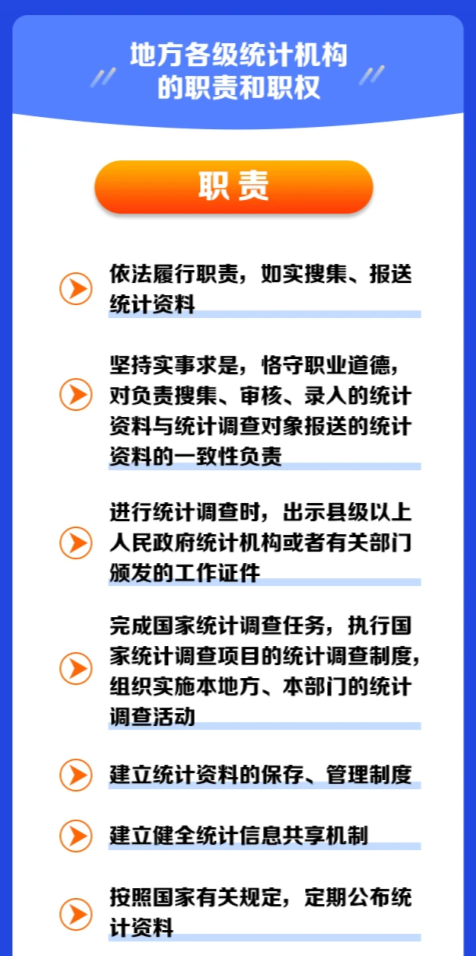 地方各级统计机构
的职责和职权

职责

依法履行职责，如实搜集、报送统计资料

坚持实事求是，恪守职业道德，对负责搜集、审核、录入的统计资料与统计调查对象报送的统计资料的一致性负责

进行统计调查时，出示县级以上人民政府统计机构或者有关部门颁发的工作证件

完成国家统计调查任务，执行国家统计调查项目的统计调查制度，组织实施本地方、本部门的统计调查活动

建立统计资料的保存、管理制度

建立健全统计信息共享机制

按照国家有关规定，定期公布统计资料